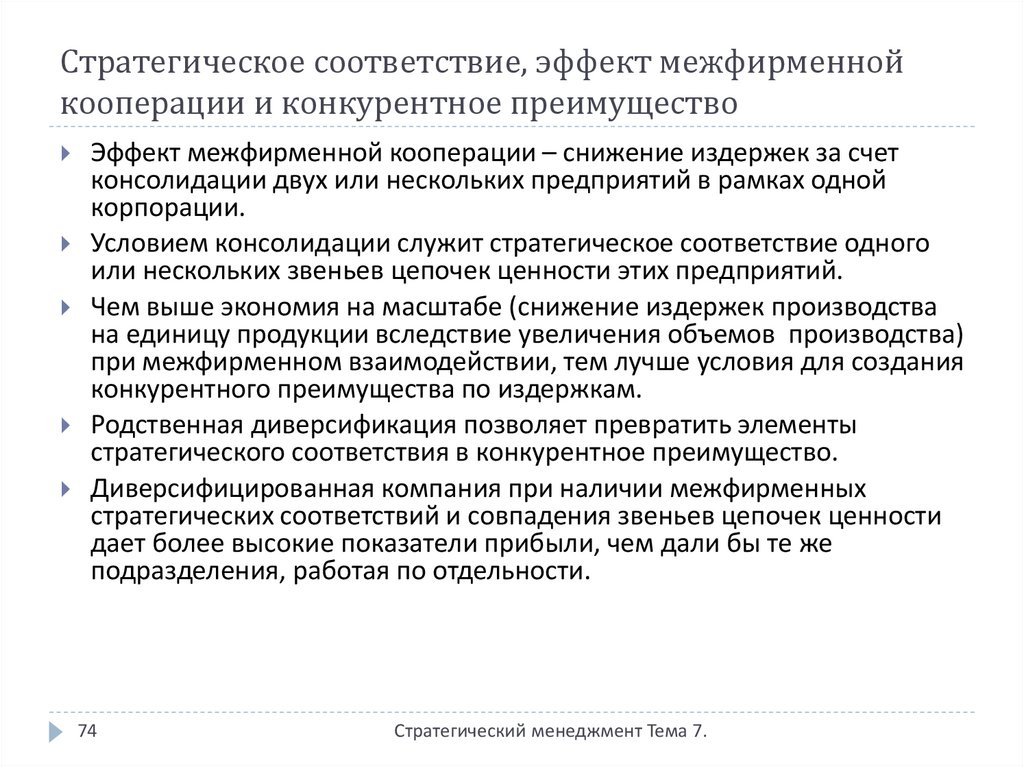 Стратегическое соответствие, эффект межфирменной кооперации и конкурентное преимущество

Эффект межфирменной кооперации – снижение издержек за счет консолидации двух или нескольких предприятий в рамках одной корпорации.

Условием консолидации служит стратегическое соответствие одного или нескольких звеньев цепочек ценности этих предприятий.

Чем выше экономия на масштабе (снижение издержек производства на единицу продукции вследствие увеличения объемов производства) при межфирменном взаимодействии, тем лучше условия для создания конкурентного преимущества по издержкам.

Родственная диверсификация позволяет превратить элементы стратегического соответствия в конкурентное преимущество.

Диверсифицированная компания при наличии межфирменных стратегических соответствий и совпадения звеньев цепочек ценности дает более высокие показатели прибыли, чем дали бы те же подразделения, работая по отдельности.

74

Стратегический менеджмент Тема 7.